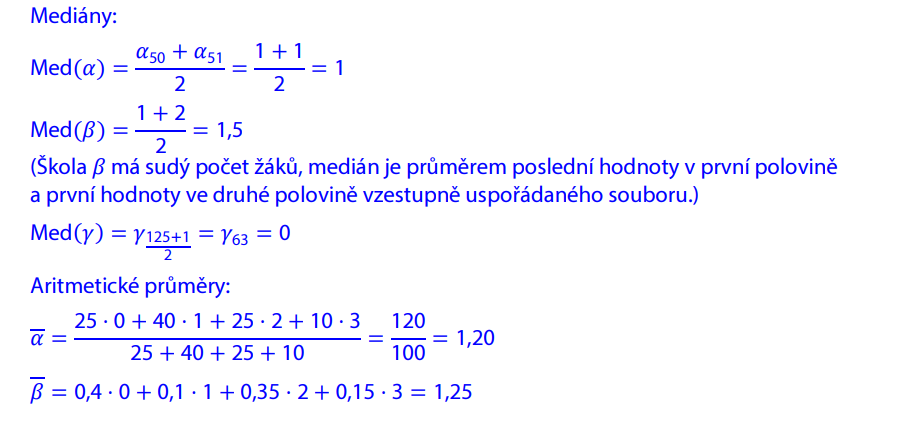 Mediány:

$\text{Med}(\alpha) = \frac{\alpha_{50} + \alpha_{51}}{2} = \frac{1+1}{2} = 1$

$\text{Med}(\beta) = \frac{1+2}{2} = 1{,}5$

(Škola $\beta$ má sudý počet žáků, medián je průměrem poslední hodnoty v první polovině a první hodnoty ve druhé polovině vzestupně uspořádaného souboru.)

$\text{Med}(\gamma) = \gamma_{\frac{125+1}{2}} = \gamma_{63} = 0$

Aritmetické průměry:

$\overline{\alpha} = \frac{25 \cdot 0 + 40 \cdot 1 + 25 \cdot 2 + 10 \cdot 3}{25 + 40 + 25 + 10} = \frac{120}{100} = 1{,}20$

$\overline{\beta} = 0{,}4 \cdot 0 + 0{,}1 \cdot 1 + 0{,}35 \cdot 2 + 0{,}15 \cdot 3 = 1{,}25$